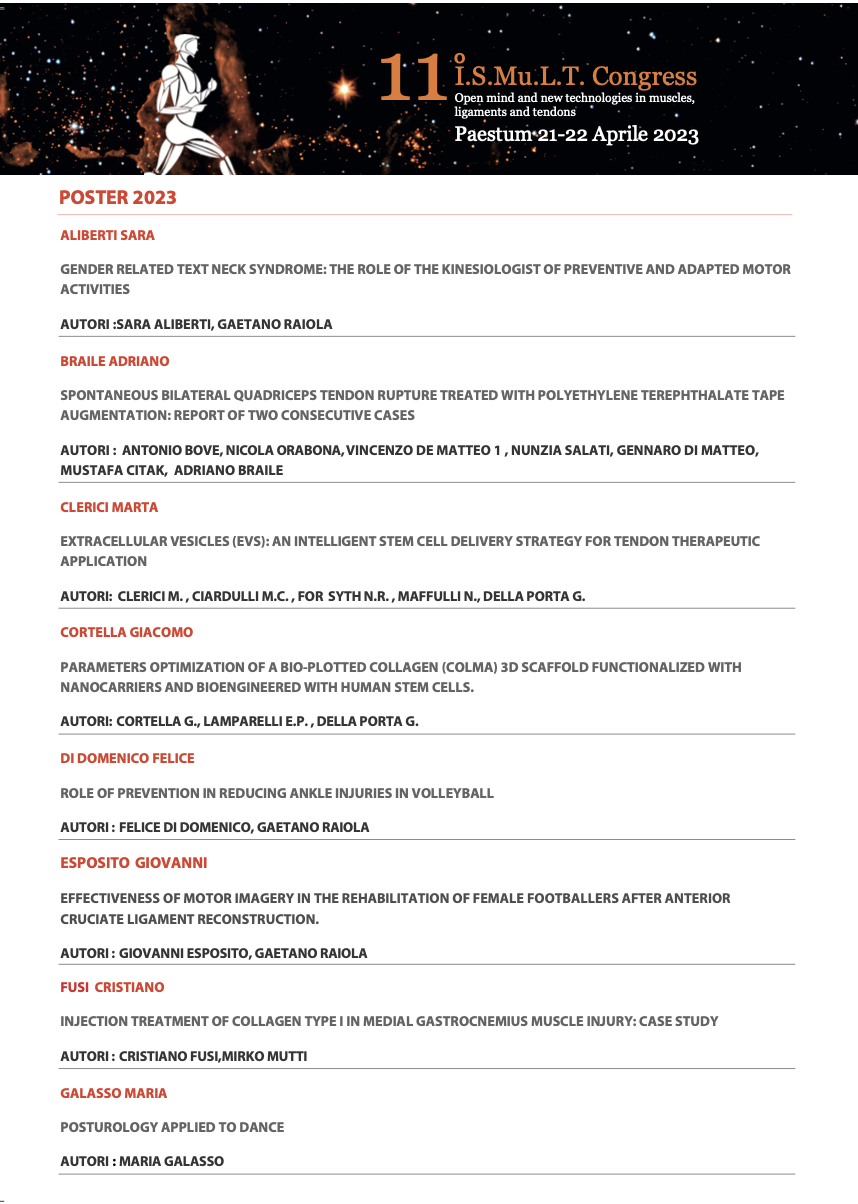 11° I.S.Mu.L.T. Congress
Open mind and new technologies in muscles, ligaments and tendons
Paestum 21-22 Aprile 2023

POSTER 2023

ALIBERTI SARA

GENDER RELATED TEXT NECK SYNDROME: THE ROLE OF THE KINESIOLOGIST OF PREVENTIVE AND ADAPTED MOTOR ACTIVITIES

AUTORI :SARA ALIBERTI, GAETANO RAIOLA

BRAILE ADRIANO

SPONTANEOUS BILATERAL QUADRICEPS TENDON RUPTURE TREATED WITH POLYETHYLENE TEREPHTHALATE TAPE AUGMENTATION: REPORT OF TWO CONSECUTIVE CASES

AUTORI : ANTONIO BOVE, NICOLA ORABONA, VINCENZO DE MATTEO 1 , NUNZIA SALATI, GENNARO DI MATTEO, MUSTAFA CITAK, ADRIANO BRAILE

CLERICI MARTA

EXTRACELLULAR VESICLES (EVS): AN INTELLIGENT STEM CELL DELIVERY STRATEGY FOR TENDON THERAPEUTIC APPLICATION

AUTORI: CLERICI M. , CIARDULLI M.C. , FOR SYTH N.R. , MAFFULLI N., DELLA PORTA G.

CORTELLA GIACOMO

PARAMETERS OPTIMIZATION OF A BIO-PLOTTED COLLAGEN (COLMA) 3D SCAFFOLD FUNCTIONALIZED WITH NANOCARRIERS AND BIOENGINEERED WITH HUMAN STEM CELLS.

AUTORI: CORTELLA G., LAMPARELLI E.P. , DELLA PORTA G.

DI DOMENICO FELICE

ROLE OF PREVENTION IN REDUCING ANKLE INJURIES IN VOLLEYBALL

AUTORI : FELICE DI DOMENICO, GAETANO RAIOLA

ESPOSITO GIOVANNI

EFFECTIVENESS OF MOTOR IMAGERY IN THE REHABILITATION OF FEMALE FOOTBALLERS AFTER ANTERIOR CRUCIATE LIGAMENT RECONSTRUCTION.

AUTORI : GIOVANNI ESPOSITO, GAETANO RAIOLA

FUSI CRISTIANO

INJECTION TREATMENT OF COLLAGEN TYPE I IN MEDIAL GASTROCNEMIUS MUSCLE INJURY: CASE STUDY

AUTORI : CRISTIANO FUSI,MIRKO MUTTI

GALASSO MARIA

POSTUROLOGY APPLIED TO DANCE

AUTORI : MARIA GALASSO